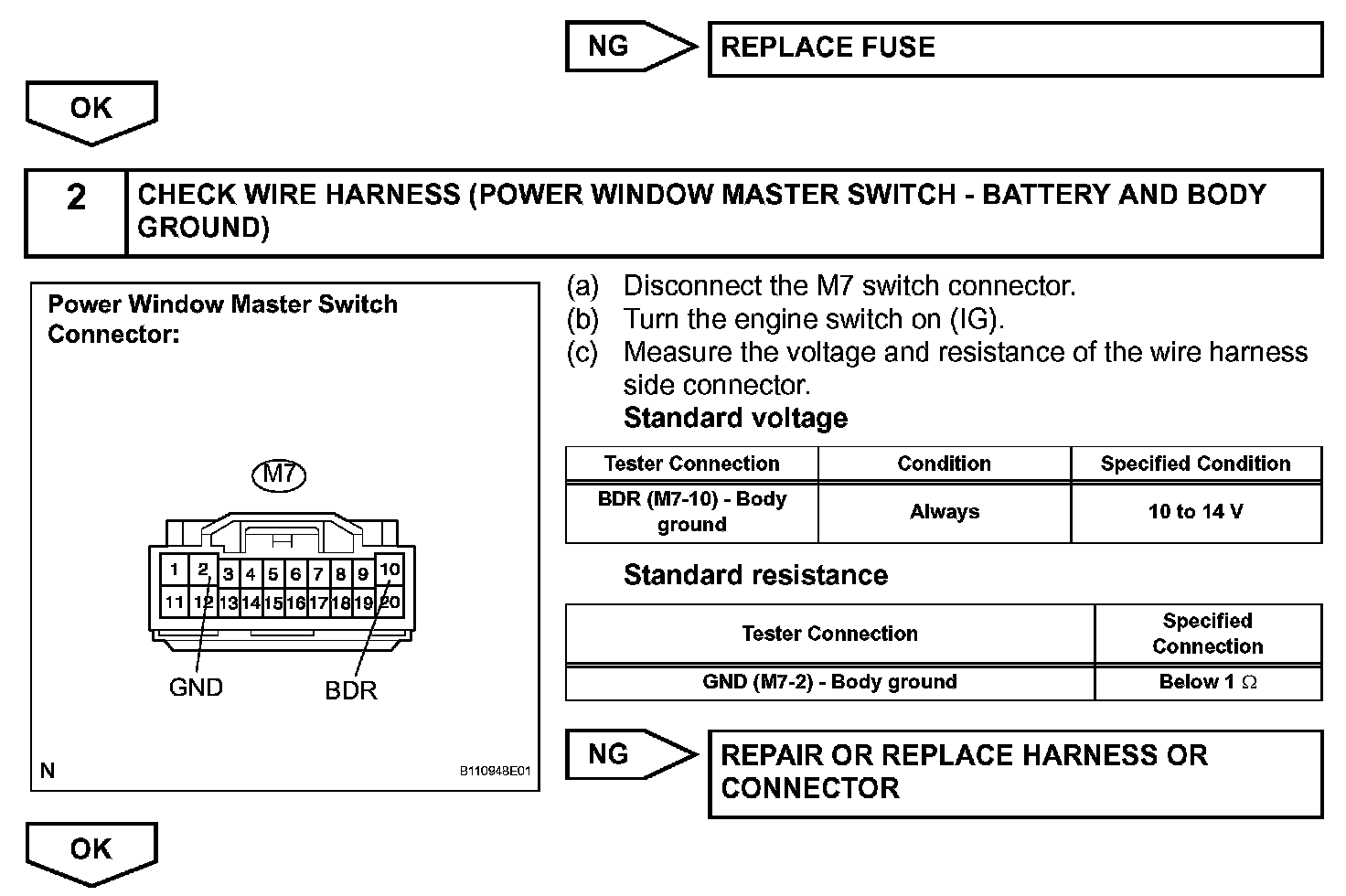 NG

REPLACE FUSE

OK

2

CHECK WIRE HARNESS (POWER WINDOW MASTER SWITCH - BATTERY AND BODY GROUND)

Power Window Master Switch Connector:

M7

1 2 3 4 5 6 7 8 9 10
11 12 13 14 15 16 17 18 19 20

GND

BDR

N

B110948E01

(a) Disconnect the M7 switch connector.
(b) Turn the engine switch on (IG).
(c) Measure the voltage and resistance of the wire harness side connector.

Standard voltage

| Tester Connection | Condition | Specified Condition |
|---|---|---|
| BDR (M7-10) - Body ground | Always | 10 to 14 V |

Standard resistance

| Tester Connection | Specified Connection |
|---|---|
| GND (M7-2) - Body ground | Below 1 $\Omega$ |

NG

REPAIR OR REPLACE HARNESS OR CONNECTOR

OK